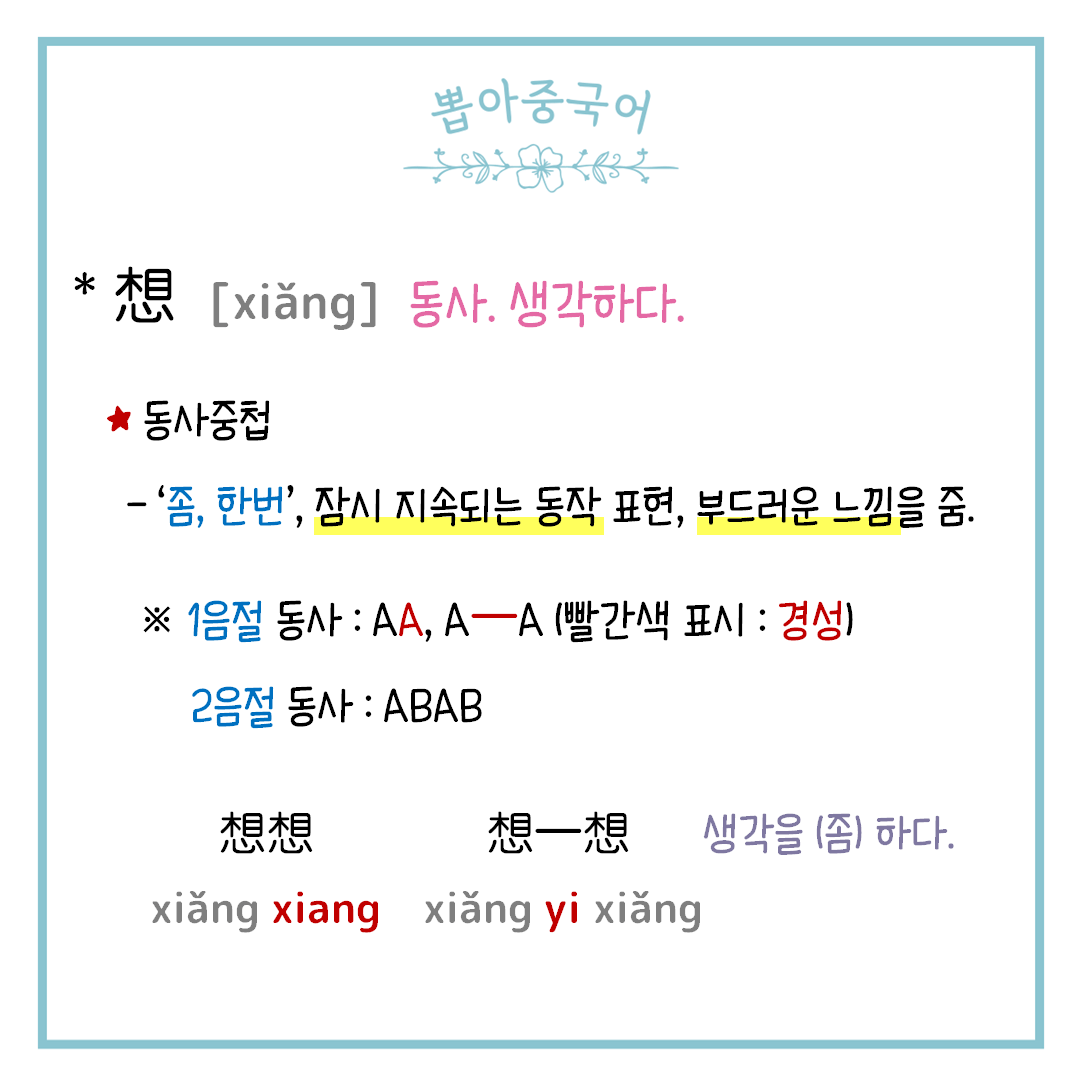 뽑아중국어

* 想 [xiǎng] 동사. 생각하다.

★ 동사중첩

- '좀, 한번', 잠시 지속되는 동작 표현, 부드러운 느낌을 줌.

※ 1음절 동사 : AA, A一A (빨간색 표시 : 경성)

2음절 동사 : ABAB

想想 想一想 생각을 (좀) 하다.

xiǎng xiang xiǎng yi xiǎng